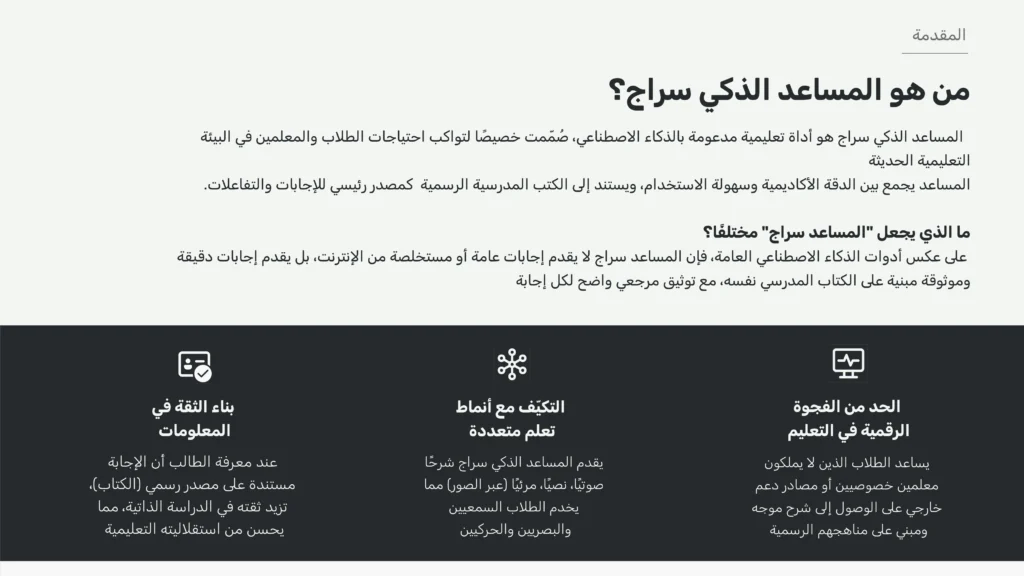 المقدمة

من هو المساعد الذكي سراج؟

المساعد الذكي سراج هو أداة تعليمية مدعومة بالذكاء الاصطناعي، صُمّمت خصيصًا لتواكب احتياجات الطلاب والمعلمين في البيئة التعليمية الحديثة
المساعد يجمع بين الدقة الأكاديمية وسهولة الاستخدام، ويستند إلى الكتب المدرسية الرسمية كمصدر رئيسي للإجابات والتفاعلات.

ما الذي يجعل "المساعد سراج" مختلفًا؟
على عكس أدوات الذكاء الاصطناعي العامة، فإن المساعد سراج لا يقدم إجابات عامة أو مستخلصة من الإنترنت، بل يقدم إجابات دقيقة وموثوقة مبنية على الكتاب المدرسي نفسه، مع توثيق مرجعي واضح لكل إجابة

الحد من الفجوة الرقمية في التعليم

يساعد الطلاب الذين لا يملكون معلمين خصوصيين أو مصادر دعم خارجي على الوصول إلى شرح موجه ومبني على مناهجهم الرسمية

التكيّف مع أنماط تعلم متعددة

يقدم المساعد الذكي سراج شرحًا صوتيًا، نصيًا، مرئيًا (عبر الصور) مما يخدم الطلاب السمعيين والبصريين والحركيين

بناء الثقة في المعلومات

عند معرفة الطالب أن الإجابة مستندة على مصدر رسمي (الكتاب)، تزيد ثقته في الدراسة الذاتية، مما يحسن من استقلاليته التعليمية